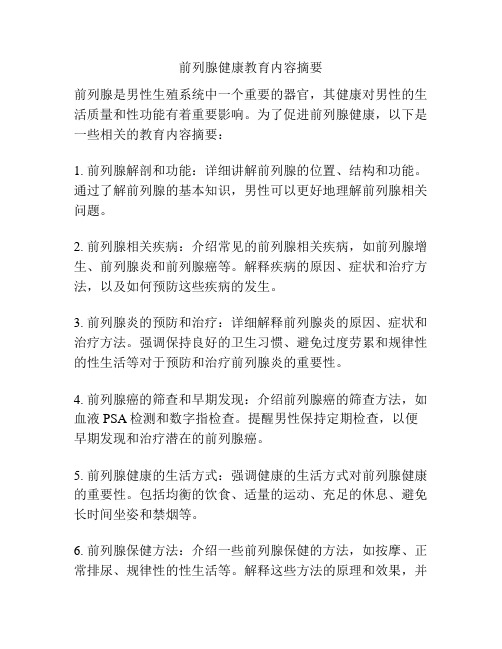 前列腺健康教育内容摘要

前列腺是男性生殖系统中一个重要的器官，其健康对男性的生活质量和性功能有着重要影响。为了促进前列腺健康，以下是一些相关的教育内容摘要：

1. 前列腺解剖和功能：详细讲解前列腺的位置、结构和功能。通过了解前列腺的基本知识，男性可以更好地理解前列腺相关问题。

2. 前列腺相关疾病：介绍常见的前列腺相关疾病，如前列腺增生、前列腺炎和前列腺癌等。解释疾病的原因、症状和治疗方法，以及如何预防这些疾病的发生。

3. 前列腺炎的预防和治疗：详细解释前列腺炎的原因、症状和治疗方法。强调保持良好的卫生习惯、避免过度劳累和规律性的性生活等对于预防和治疗前列腺炎的重要性。

4. 前列腺癌的筛查和早期发现：介绍前列腺癌的筛查方法，如血液 PSA 检测和数字指检查。提醒男性保持定期检查，以便早期发现和治疗潜在的前列腺癌。

5. 前列腺健康的生活方式：强调健康的生活方式对前列腺健康的重要性。包括均衡的饮食、适量的运动、充足的休息、避免长时间坐姿和禁烟等。

6. 前列腺保健方法：介绍一些前列腺保健的方法，如按摩、正常排尿、规律性的性生活等。解释这些方法的原理和效果，并